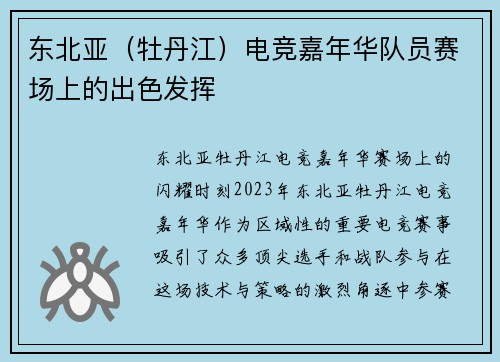 东北亚（牡丹江）电竞嘉年华队员赛场上的出色发挥

东北亚牡丹江电竞嘉年华赛场上的闪耀时刻2023年东北亚牡丹江电竞嘉年华作为区域性的重要电竞赛事吸引了众多顶尖选手和战队参与在这场技术与策略的激烈角逐中参赛